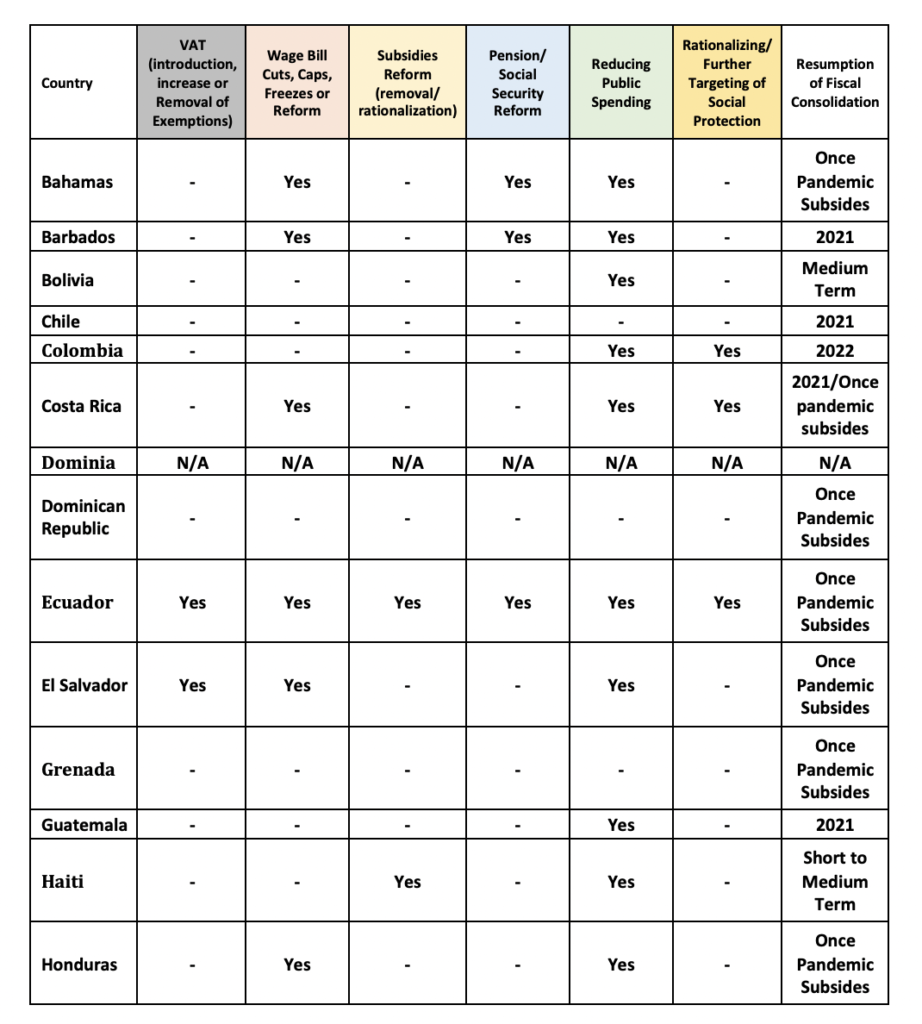 | Country | VAT (introduction, increase or Removal of Exemptions) | Wage Bill Cuts, Caps, Freezes or Reform | Subsidies Reform (removal/ rationalization) | Pension/ Social Security Reform | Reducing Public Spending | Rationalizing/ Further Targeting of Social Protection | Resumption of Fiscal Consolidation |
|---|---|---|---|---|---|---|---|
| Bahamas | - | Yes | - | Yes | Yes | - | Once Pandemic Subsides |
| Barbados | - | Yes | - | Yes | Yes | - | 2021 |
| Bolivia | - | - | - | - | Yes | - | Medium Term |
| Chile | - | - | - | - | - | - | 2021 |
| Colombia | - | - | - | - | Yes | Yes | 2022 |
| Costa Rica | - | Yes | - | - | Yes | Yes | 2021/Once pandemic subsides |
| Dominia | N/A | N/A | N/A | N/A | N/A | N/A | N/A |
| Dominican Republic | - | - | - | - | - | - | Once Pandemic Subsides |
| Ecuador | Yes | Yes | Yes | Yes | Yes | Yes | Once Pandemic Subsides |
| El Salvador | Yes | Yes | - | - | Yes | - | Once Pandemic Subsides |
| Grenada | - | - | - | - | - | - | Once Pandemic Subsides |
| Guatemala | - | - | - | - | Yes | - | 2021 |
| Haiti | - | - | Yes | - | Yes | - | Short to Medium Term |
| Honduras | - | Yes | - | - | Yes | - | Once Pandemic Subsides |